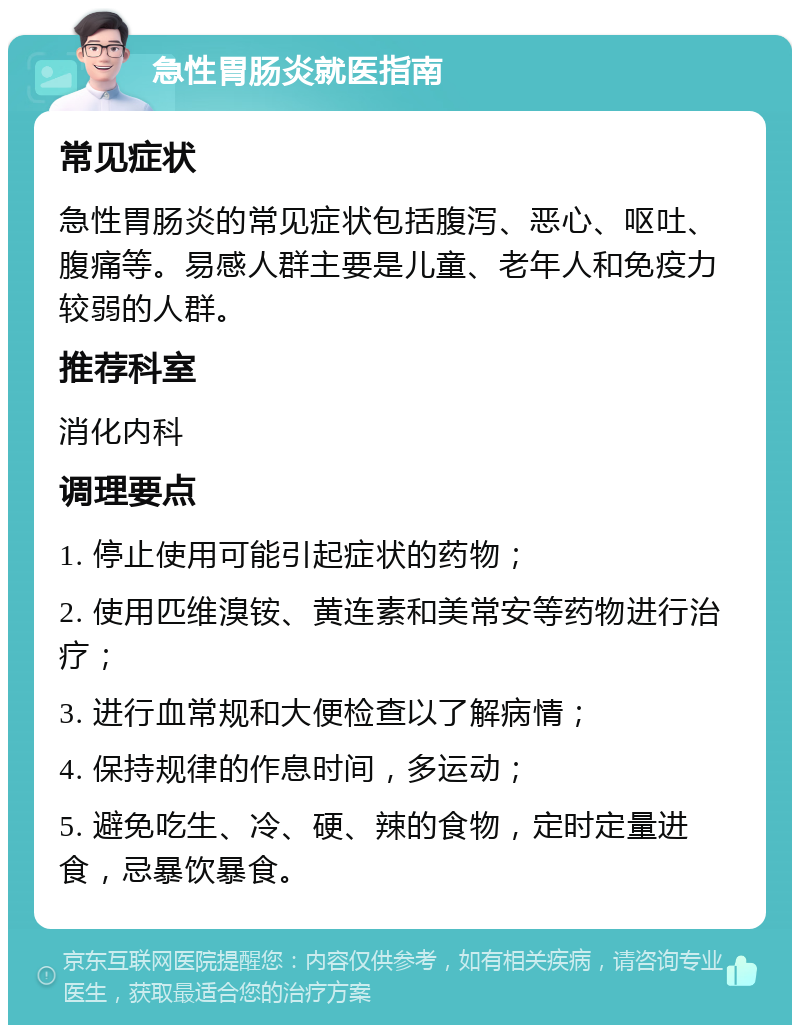 急性胃肠炎就医指南

常见症状

急性胃肠炎的常见症状包括腹泻、恶心、呕吐、腹痛等。易感人群主要是儿童、老年人和免疫力较弱的人群。

推荐科室

消化内科

调理要点

1. 停止使用可能引起症状的药物；

2. 使用匹维溴铵、黄连素和美常安等药物进行治疗；

3. 进行血常规和大便检查以了解病情；

4. 保持规律的作息时间，多运动；

5. 避免吃生、冷、硬、辣的食物，定时定量进食，忌暴饮暴食。

京东互联网医院提醒您：内容仅供参考，如有相关疾病，请咨询专业医生，获取最适合您的治疗方案